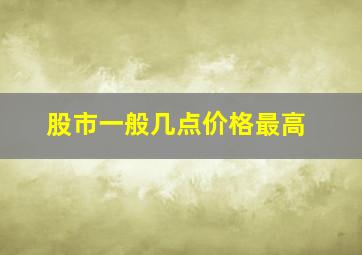 股市一般几点价格最高